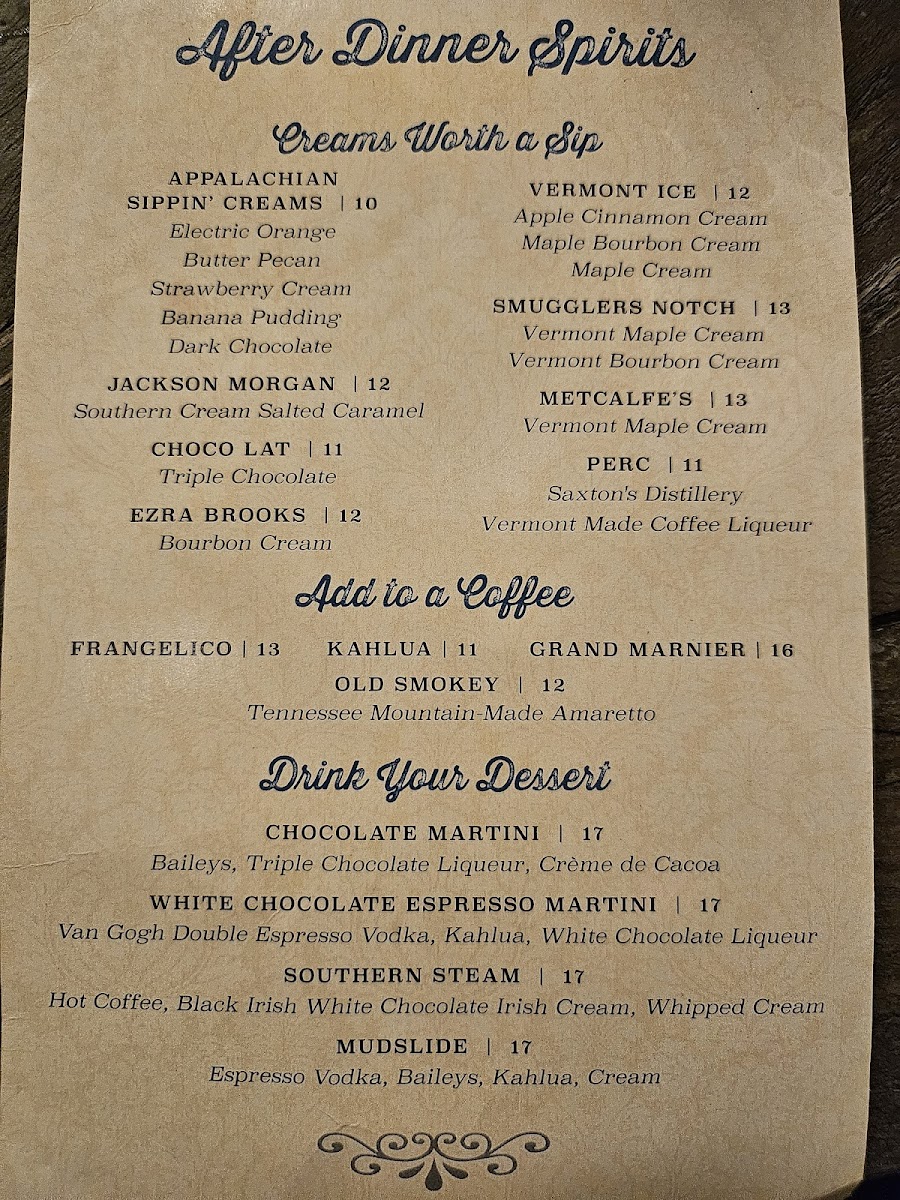 After Dinner Spirits

Creams Worth a Sip

APPALACHIAN SIPPIN' CREAMS | 10
Electric Orange
Butter Pecan
Strawberry Cream
Banana Pudding
Dark Chocolate

JACKSON MORGAN | 12
Southern Cream Salted Caramel

CHOCO LAT | 11
Triple Chocolate

EZRA BROOKS | 12
Bourbon Cream

VERMONT ICE | 12
Apple Cinnamon Cream
Maple Bourbon Cream
Maple Cream

SMUGGLERS NOTCH | 13
Vermont Maple Cream
Vermont Bourbon Cream

METCALFE'S | 13
Vermont Maple Cream

PERC | 11
Saxton's Distillery
Vermont Made Coffee Liqueur

Add to a Coffee

FRANGELICO | 13 KAHLUA | 11 GRAND MARNIER | 16
OLD SMOKEY | 12
Tennessee Mountain-Made Amaretto

Drink Your Dessert

CHOCOLATE MARTINI | 17
Baileys, Triple Chocolate Liqueur, Crème de Cacoa

WHITE CHOCOLATE ESPRESSO MARTINI | 17
Van Gogh Double Espresso Vodka, Kahlua, White Chocolate Liqueur

SOUTHERN STEAM | 17
Hot Coffee, Black Irish White Chocolate Irish Cream, Whipped Cream

MUDSLIDE | 17
Espresso Vodka, Baileys, Kahlua, Cream